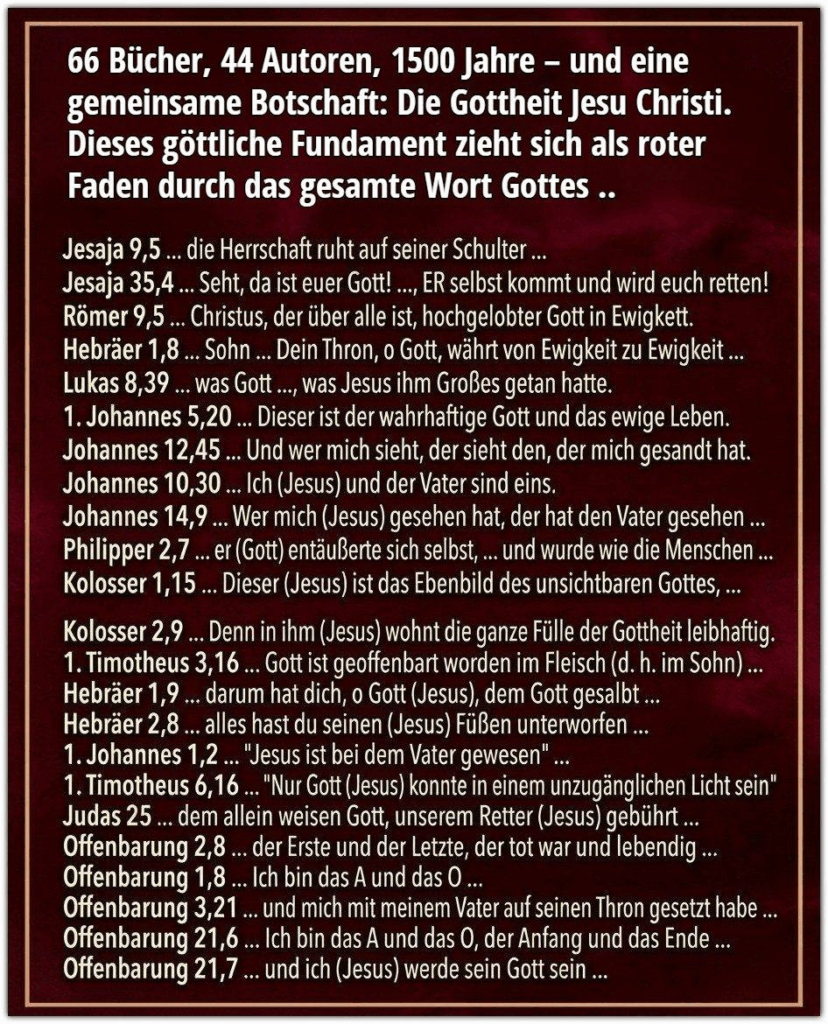 66 Bücher, 44 Autoren, 1500 Jahre – und eine gemeinsame Botschaft: Die Gottheit Jesu Christi. Dieses göttliche Fundament zieht sich als roter Faden durch das gesamte Wort Gottes ..

Jesaja 9,5 ... die Herrschaft ruht auf seiner Schulter ...
Jesaja 35,4 ... Seht, da ist euer Gott! ..., ER selbst kommt und wird euch retten!
Römer 9,5 ... Christus, der über alle ist, hochgelobter Gott in Ewigkett.
Hebräer 1,8 ... Sohn ... Dein Thron, o Gott, währt von Ewigkeit zu Ewigkeit ...
Lukas 8,39 ... was Gott ..., was Jesus ihm Großes getan hatte.
1. Johannes 5,20 ... Dieser ist der wahrhaftige Gott und das ewige Leben.
Johannes 12,45 ... Und wer mich sieht, der sieht den, der mich gesandt hat.
Johannes 10,30 ... Ich (Jesus) und der Vater sind eins.
Johannes 14,9 ... Wer mich (Jesus) gesehen hat, der hat den Vater gesehen ...
Philipper 2,7 ... er (Gott) entäußerte sich selbst, ... und wurde wie die Menschen ...
Kolosser 1,15 ... Dieser (Jesus) ist das Ebenbild des unsichtbaren Gottes, ...

Kolosser 2,9 ... Denn in ihm (Jesus) wohnt die ganze Fülle der Gottheit leibhaftig.
1. Timotheus 3,16 ... Gott ist geoffenbart worden im Fleisch (d. h. im Sohn) ...
Hebräer 1,9 ... darum hat dich, o Gott (Jesus), dem Gott gesalbt ...
Hebräer 2,8 ... alles hast du seinen (Jesus) Füßen unterworfen ...
1. Johannes 1,2 ... "Jesus ist bei dem Vater gewesen" ...
1. Timotheus 6,16 ... "Nur Gott (Jesus) konnte in einem unzugänglichen Licht sein"
Judas 25 ... dem allein weisen Gott, unserem Retter (Jesus) gebührt ...
Offenbarung 2,8 ... der Erste und der Letzte, der tot war und lebendig ...
Offenbarung 1,8 ... Ich bin das A und das O ...
Offenbarung 3,21 ... und mich mit meinem Vater auf seinen Thron gesetzt habe ...
Offenbarung 21,6 ... Ich bin das A und das O, der Anfang und das Ende ...
Offenbarung 21,7 ... und ich (Jesus) werde sein Gott sein ...